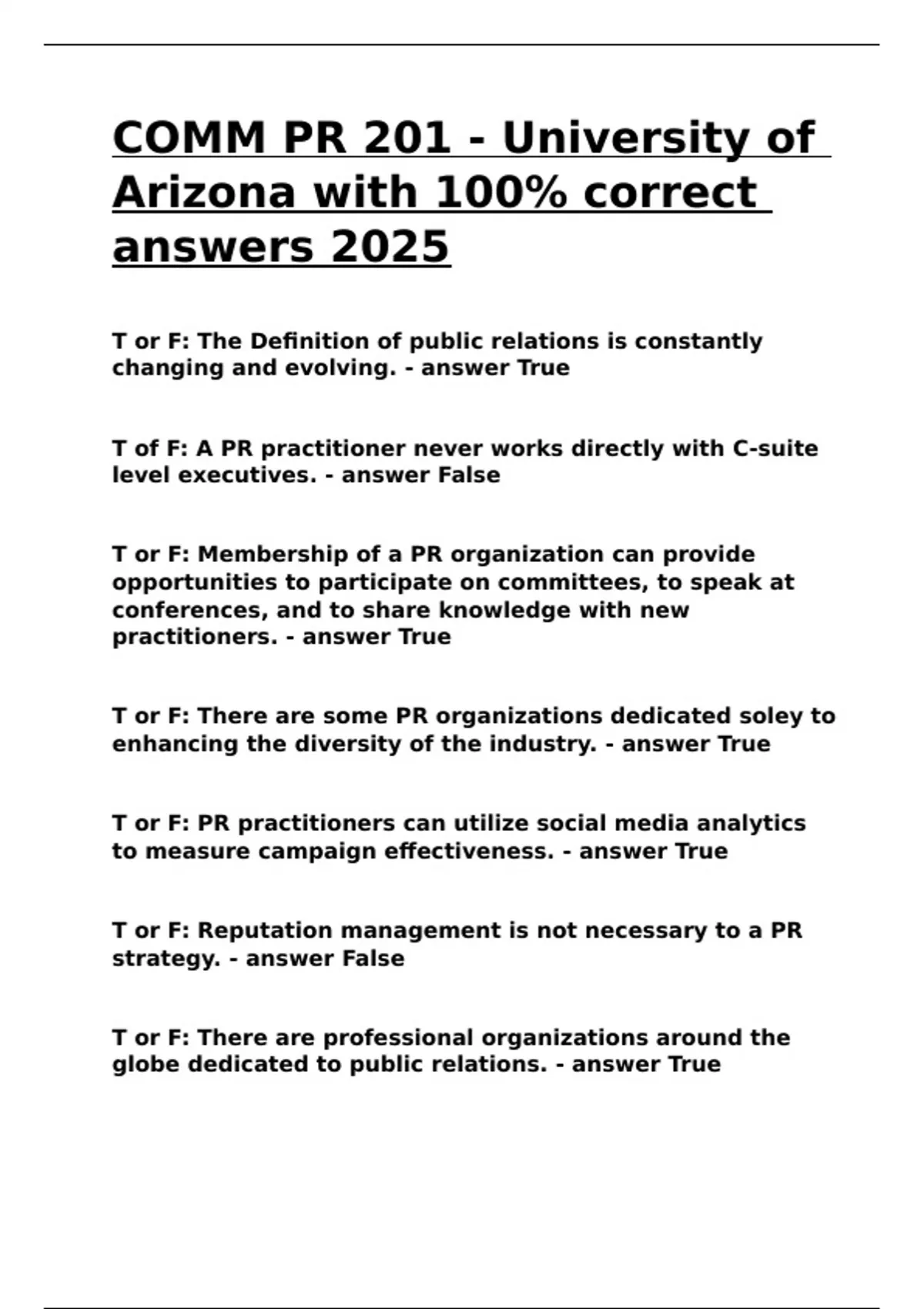 COMM PR 201 - University of Arizona with 100% correct answers 2025

T or F: The Definition of public relations is constantly changing and evolving. - answer True

T of F: A PR practitioner never works directly with C-suite level executives. - answer False

T or F: Membership of a PR organization can provide opportunities to participate on committees, to speak at conferences, and to share knowledge with new practitioners. - answer True

T or F: There are some PR organizations dedicated soley to enhancing the diversity of the industry. - answer True

T or F: PR practitioners can utilize social media analytics to measure campaign effectiveness. - answer True

T or F: Reputation management is not necessary to a PR strategy. - answer False

T or F: There are professional organizations around the globe dedicated to public relations. - answer True